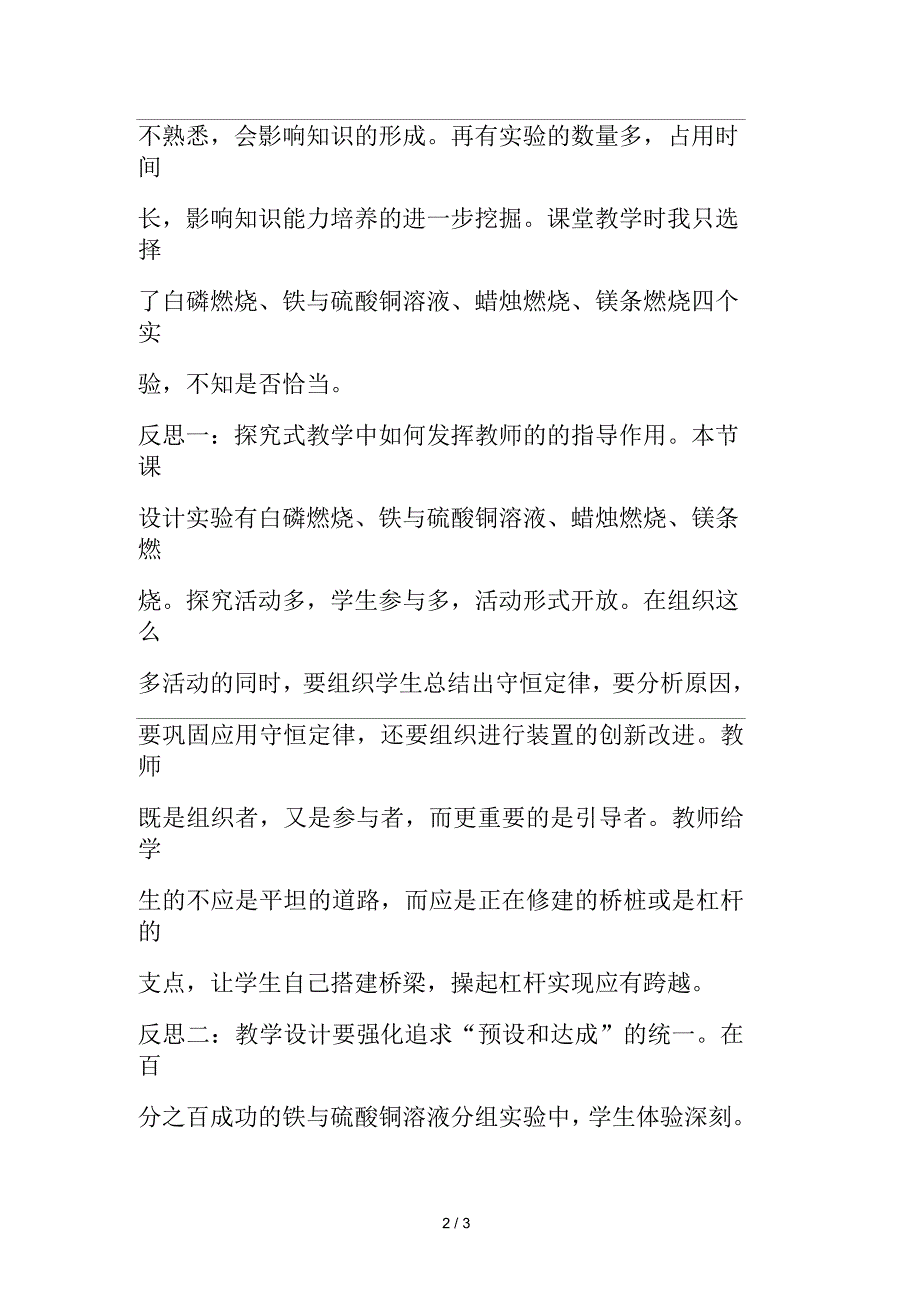 不熟悉，会影响知识的形成。再有实验的数量多，占用时间长，影响知识能力培养的进一步挖掘。课堂教学时我只选择了白磷燃烧、铁与硫酸铜溶液、蜡烛燃烧、镁条燃烧四个实验，不知是否恰当。

反思一：探究式教学中如何发挥教师的的指导作用。本节课设计实验有白磷燃烧、铁与硫酸铜溶液、蜡烛燃烧、镁条燃烧。探究活动多，学生参与多，活动形式开放。在组织这么多活动的同时，要组织学生总结出守恒定律，要分析原因，要巩固应用守恒定律，还要组织进行装置的创新改进。教师既是组织者，又是参与者，而更重要的是引导者。教师给学生的不应是平坦的道路，而应是正在修建的桥桩或是杠杆的支点，让学生自己搭建桥梁，操起杠杆实现应有跨越。

反思二：教学设计要强化追求“预设和达成”的统一。在百分之百成功的铁与硫酸铜溶液分组实验中，学生体验深刻。

2 / 3